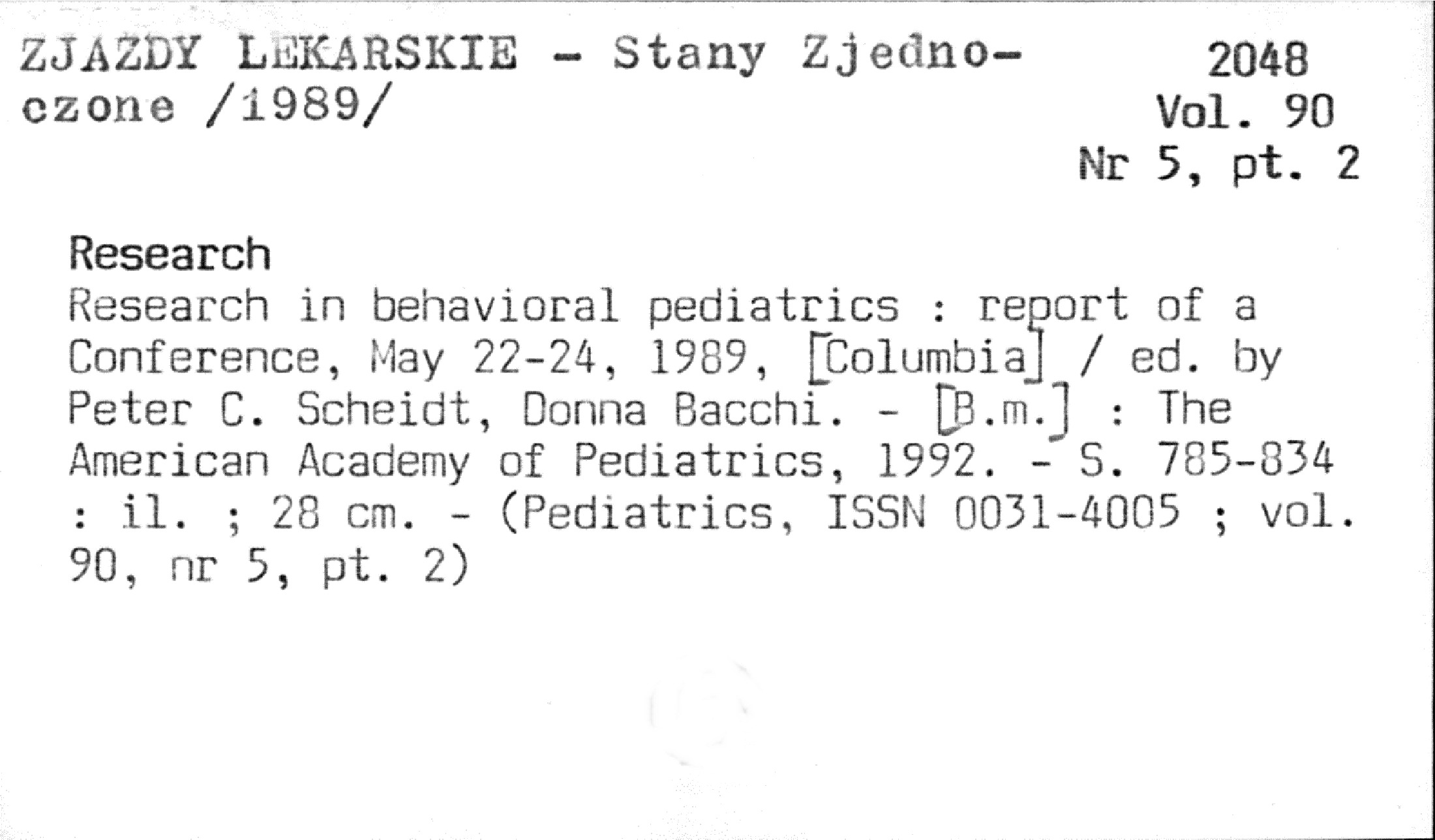 ZJAZDY LEKARSKIE - Stany Zjednoczone /1989/

2048
Vol. 90
Nr 5, pt. 2

Research
Research in behavioral pediatrics : report of a Conference, May 22-24, 1989, [Columbia] / ed. by Peter C. Scheidt, Donna Bacchi. - [B.m.] : The American Academy of Pediatrics, 1992. - S. 785-834 : il. ; 28 cm. - (Pediatrics, ISSN 0031-4005 ; vol. 90, nr 5, pt. 2)